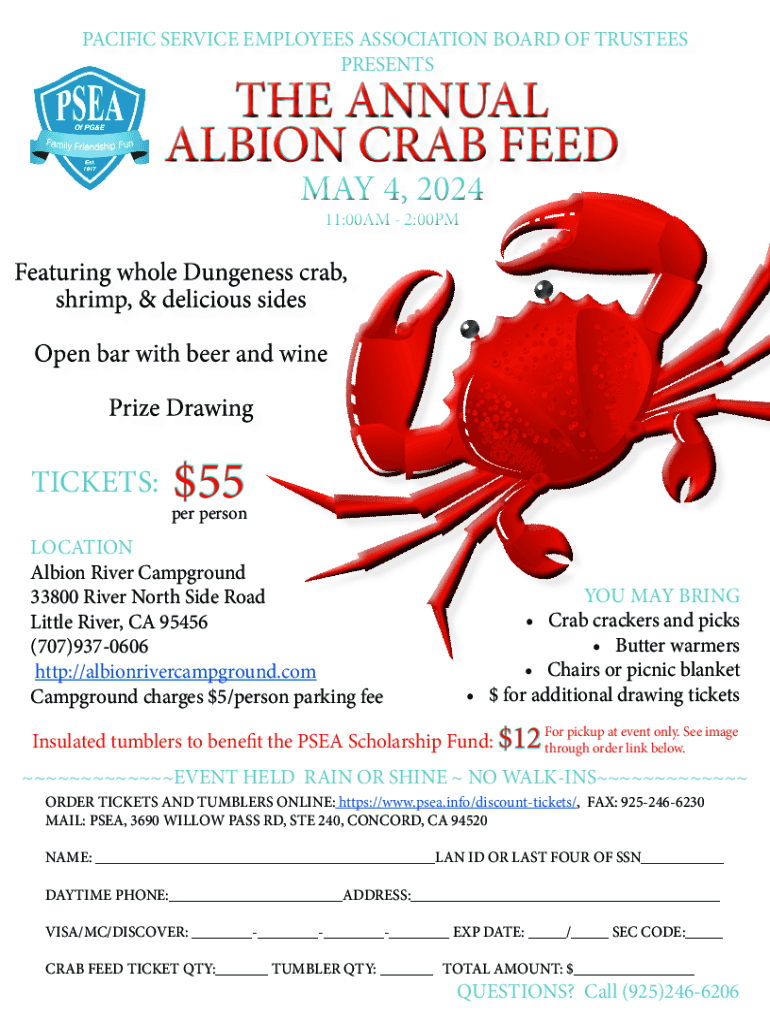 PACIFIC SERVICE EMPLOYEES ASSOCIATION BOARD OF TRUSTEES PRESENTS

PSEA
Of PG&E
Family Friendship Fun
Est. 1917

THE ANNUAL
ALBION CRAB FEED

MAY 4, 2024
11:00AM - 2:00PM

Featuring whole Dungeness crab, shrimp, & delicious sides

Open bar with beer and wine

Prize Drawing

TICKETS: $55
per person

LOCATION
Albion River Campground
33800 River North Side Road
Little River, CA 95456
(707)937-0606
http://albionrivercampground.com
Campground charges $5/person parking fee

YOU MAY BRING
• Crab crackers and picks
• Butter warmers
• Chairs or picnic blanket
• $ for additional drawing tickets

Insulated tumblers to benefit the PSEA Scholarship Fund: $12 For pickup at event only. See image through order link below.

~~~~~~~~~~~~~EVENT HELD RAIN OR SHINE ~ NO WALK-INS~~~~~~~~~~~~~

ORDER TICKETS AND TUMBLERS ONLINE: https://www.psea.info/discount-tickets/, FAX: 925-246-6230
MAIL: PSEA, 3690 WILLOW PASS RD, STE 240, CONCORD, CA 94520

NAME: ____ LAN ID OR LAST FOUR OF SSN____

DAYTIME PHONE:____ ADDRESS:____

VISA/MC/DISCOVER: ____-____-____-____ EXP DATE: ____/____ SEC CODE:____

CRAB FEED TICKET QTY:____ TUMBLER QTY: ____ TOTAL AMOUNT: $____

QUESTIONS? Call (925)246-6206